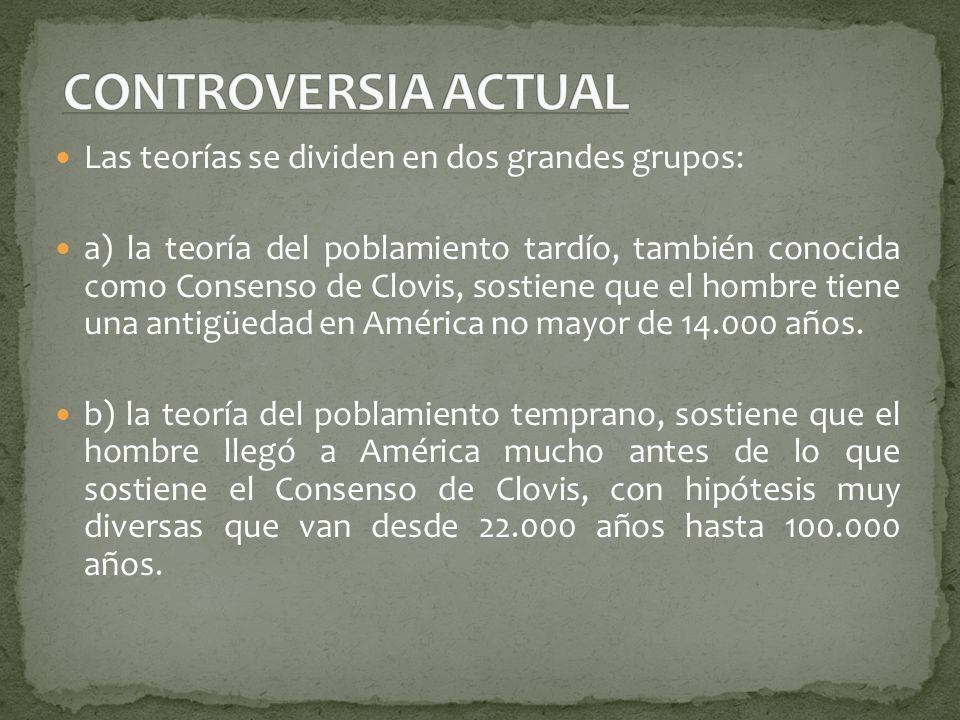 CONTROVERSIA ACTUAL

Las teorías se dividen en dos grandes grupos:

a) la teoría del poblamiento tardío, también conocida como Consenso de Clovis, sostiene que el hombre tiene una antigüedad en América no mayor de 14.000 años.

b) la teoría del poblamiento temprano, sostiene que el hombre llegó a América mucho antes de lo que sostiene el Consenso de Clovis, con hipótesis muy diversas que van desde 22.000 años hasta 100.000 años.